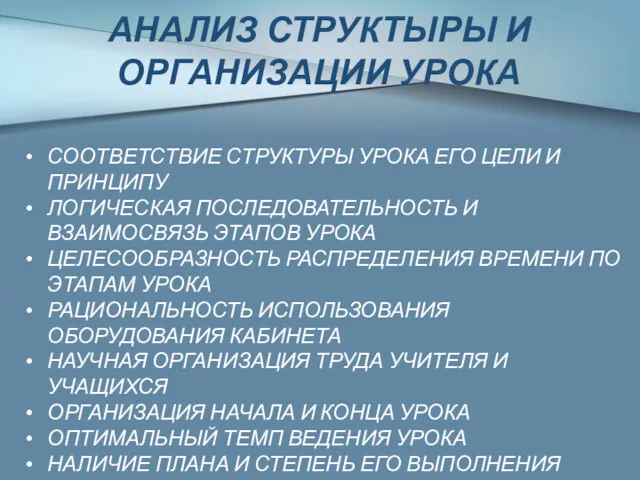 АНАЛИЗ СТРУКТЫРЫ И ОРГАНИЗАЦИИ УРОКА

• СООТВЕТСТВИЕ СТРУКТУРЫ УРОКА ЕГО ЦЕЛИ И ПРИНЦИПУ
• ЛОГИЧЕСКАЯ ПОСЛЕДОВАТЕЛЬНОСТЬ И ВЗАИМОСВЯЗЬ ЭТАПОВ УРОКА
• ЦЕЛЕСООБРАЗНОСТЬ РАСПРЕДЕЛЕНИЯ ВРЕМЕНИ ПО ЭТАПАМ УРОКА
• РАЦИОНАЛЬНОСТЬ ИСПОЛЬЗОВАНИЯ ОБОРУДОВАНИЯ КАБИНЕТА
• НАУЧНАЯ ОРГАНИЗАЦИЯ ТРУДА УЧИТЕЛЯ И УЧАЩИХСЯ
• ОРГАНИЗАЦИЯ НАЧАЛА И КОНЦА УРОКА
• ОПТИМАЛЬНЫЙ ТЕМП ВЕДЕНИЯ УРОКА
• НАЛИЧИЕ ПЛАНА И СТЕПЕНЬ ЕГО ВЫПОЛНЕНИЯ